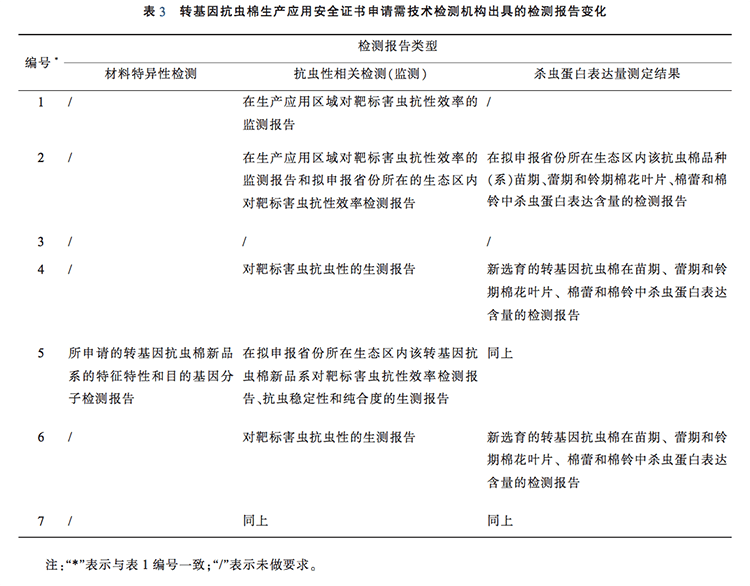 表 3 转基因抗虫棉生产应用安全证书申请需技术检测机构出具的检测报告变化

| 编号* | 检测报告类型 | | |
|---|---|---|---|
| | 材料特异性检测 | 抗虫性相关检测(监测) | 杀虫蛋白表达量测定结果 |
| 1 | / | 在生产应用区域对靶标害虫抗性效率的监测报告 | / |
| 2 | / | 在生产应用区域对靶标害虫抗性效率的监测报告和拟申报省份所在的生态区内对靶标害虫抗性效率检测报告 | 在拟申报省份所在生态区内该抗虫棉品种(系)苗期、蕾期和铃期棉花叶片、棉蕾和棉铃中杀虫蛋白表达含量的检测报告 |
| 3 | / | / | / |
| 4 | / | 对靶标害虫抗虫性的生测报告 | 新选育的转基因抗虫棉在苗期、蕾期和铃期棉花叶片、棉蕾和棉铃中杀虫蛋白表达含量的检测报告 |
| 5 | 所申请的转基因抗虫棉新品系的特征特性和目的基因分子检测报告 | 在拟申报省份所在生态区内该转基因抗虫棉新品系对靶标害虫抗性效率检测报告、抗虫稳定性和纯合度的生测报告 | 同上 |
| 6 | / | 对靶标害虫抗虫性的生测报告 | 新选育的转基因抗虫棉在苗期、蕾期和铃期棉花叶片、棉蕾和棉铃中杀虫蛋白表达含量的检测报告 |
| 7 | / | 同上 | 同上 |

注:“*”表示与表 1 编号一致;“/”表示未做要求。